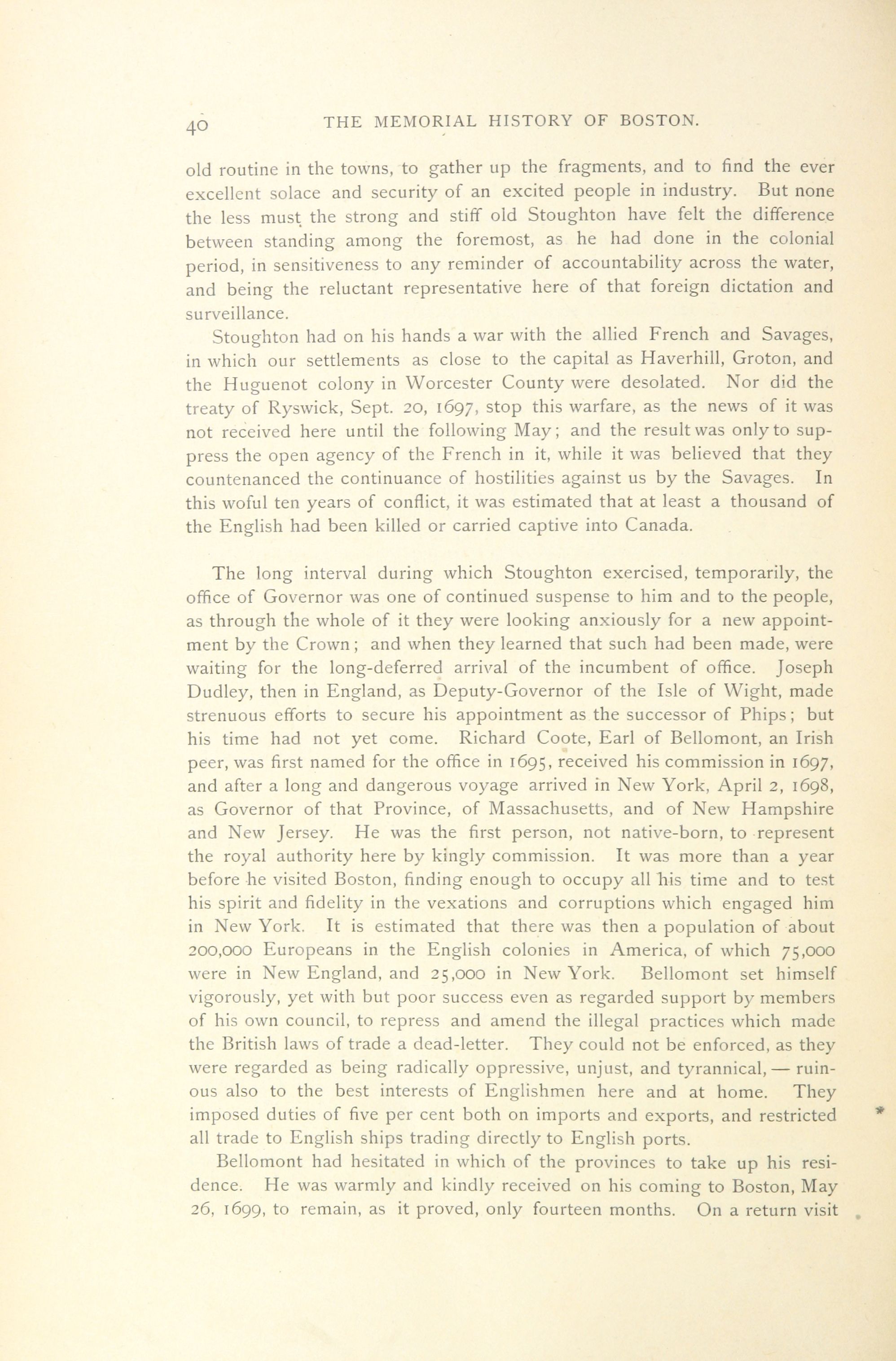 40 THE MEMORIAL HISTORY OF BOSTON.

old routine in the towns, to gather up the fragments, and to find the ever excellent solace and security of an excited people in industry. But none the less must the strong and stiff old Stoughton have felt the difference between standing among the foremost, as he had done in the colonial period, in sensitiveness to any reminder of accountability across the water, and being the reluctant representative here of that foreign dictation and surveillance.

Stoughton had on his hands a war with the allied French and Savages, in which our settlements as close to the capital as Haverhill, Groton, and the Huguenot colony in Worcester County were desolated. Nor did the treaty of Ryswick, Sept. 20, 1697, stop this warfare, as the news of it was not received here until the following May; and the result was only to suppress the open agency of the French in it, while it was believed that they countenanced the continuance of hostilities against us by the Savages. In this woful ten years of conflict, it was estimated that at least a thousand of the English had been killed or carried captive into Canada.

The long interval during which Stoughton exercised, temporarily, the office of Governor was one of continued suspense to him and to the people, as through the whole of it they were looking anxiously for a new appointment by the Crown; and when they learned that such had been made, were waiting for the long-deferred arrival of the incumbent of office. Joseph Dudley, then in England, as Deputy-Governor of the Isle of Wight, made strenuous efforts to secure his appointment as the successor of Phips; but his time had not yet come. Richard Coote, Earl of Bellomont, an Irish peer, was first named for the office in 1695, received his commission in 1697, and after a long and dangerous voyage arrived in New York, April 2, 1698, as Governor of that Province, of Massachusetts, and of New Hampshire and New Jersey. He was the first person, not native-born, to represent the royal authority here by kingly commission. It was more than a year before he visited Boston, finding enough to occupy all his time and to test his spirit and fidelity in the vexations and corruptions which engaged him in New York. It is estimated that there was then a population of about 200,000 Europeans in the English colonies in America, of which 75,000 were in New England, and 25,000 in New York. Bellomont set himself vigorously, yet with but poor success even as regarded support by members of his own council, to repress and amend the illegal practices which made the British laws of trade a dead-letter. They could not be enforced, as they were regarded as being radically oppressive, unjust, and tyrannical, — ruinous also to the best interests of Englishmen here and at home. They imposed duties of five per cent both on imports and exports, and restricted all trade to English ships trading directly to English ports.

Bellomont had hesitated in which of the provinces to take up his residence. He was warmly and kindly received on his coming to Boston, May 26, 1699, to remain, as it proved, only fourteen months. On a return visit